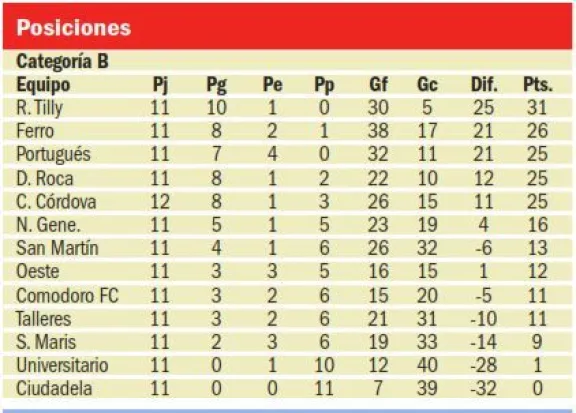 Posiciones

Categoría B

| Equipo | Pj | Pg | Pe | Pp | Gf | Gc | Dif. | Pts. |
|---|---|---|---|---|---|---|---|---|
| R. Tilly | 11 | 10 | 1 | 0 | 30 | 5 | 25 | 31 |
| Ferro | 11 | 8 | 2 | 1 | 38 | 17 | 21 | 26 |
| Portugués | 11 | 7 | 4 | 0 | 32 | 11 | 21 | 25 |
| D. Roca | 11 | 8 | 1 | 2 | 22 | 10 | 12 | 25 |
| C. Córdova | 12 | 8 | 1 | 3 | 26 | 15 | 11 | 25 |
| N. Gene. | 11 | 5 | 1 | 5 | 23 | 19 | 4 | 16 |
| San Martín | 11 | 4 | 1 | 6 | 26 | 32 | -6 | 13 |
| Oeste | 11 | 3 | 3 | 5 | 16 | 15 | 1 | 12 |
| Comodoro FC | 11 | 3 | 2 | 6 | 15 | 20 | -5 | 11 |
| Talleres | 11 | 3 | 2 | 6 | 21 | 31 | -10 | 11 |
| S. Maris | 11 | 2 | 3 | 6 | 19 | 33 | -14 | 9 |
| Universitario | 11 | 0 | 1 | 10 | 12 | 40 | -28 | 1 |
| Ciudadela | 11 | 0 | 0 | 11 | 7 | 39 | -32 | 0 |